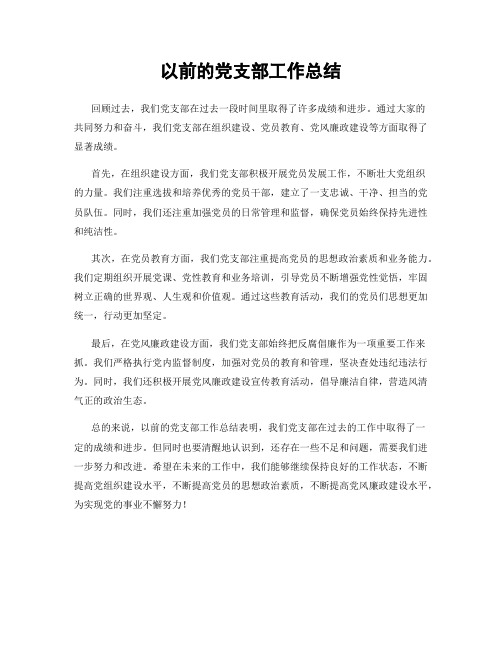 以前的党支部工作总结

回顾过去，我们党支部在过去一段时间里取得了许多成绩和进步。通过大家的共同努力和奋斗，我们党支部在组织建设、党员教育、党风廉政建设等方面取得了显著成绩。

首先，在组织建设方面，我们党支部积极开展党员发展工作，不断壮大党组织的力量。我们注重选拔和培养优秀的党员干部，建立了一支忠诚、干净、担当的党员队伍。同时，我们还注重加强党员的日常管理和监督，确保党员始终保持先进性和纯洁性。

其次，在党员教育方面，我们党支部注重提高党员的思想政治素质和业务能力。我们定期组织开展党课、党性教育和业务培训，引导党员不断增强党性觉悟，牢固树立正确的世界观、人生观和价值观。通过这些教育活动，我们的党员们思想更加统一，行动更加坚定。

最后，在党风廉政建设方面，我们党支部始终把反腐倡廉作为一项重要工作来抓。我们严格执行党内监督制度，加强对党员的教育和管理，坚决查处违纪违法行为。同时，我们还积极开展党风廉政建设宣传教育活动，倡导廉洁自律，营造风清气正的政治生态。

总的来说，以前的党支部工作总结表明，我们党支部在过去的工作中取得了一定的成绩和进步。但同时也要清醒地认识到，还存在一些不足和问题，需要我们进一步努力和改进。希望在未来的工作中，我们能够继续保持良好的工作状态，不断提高党组织建设水平，不断提高党员的思想政治素质，不断提高党风廉政建设水平，为实现党的事业不懈努力！